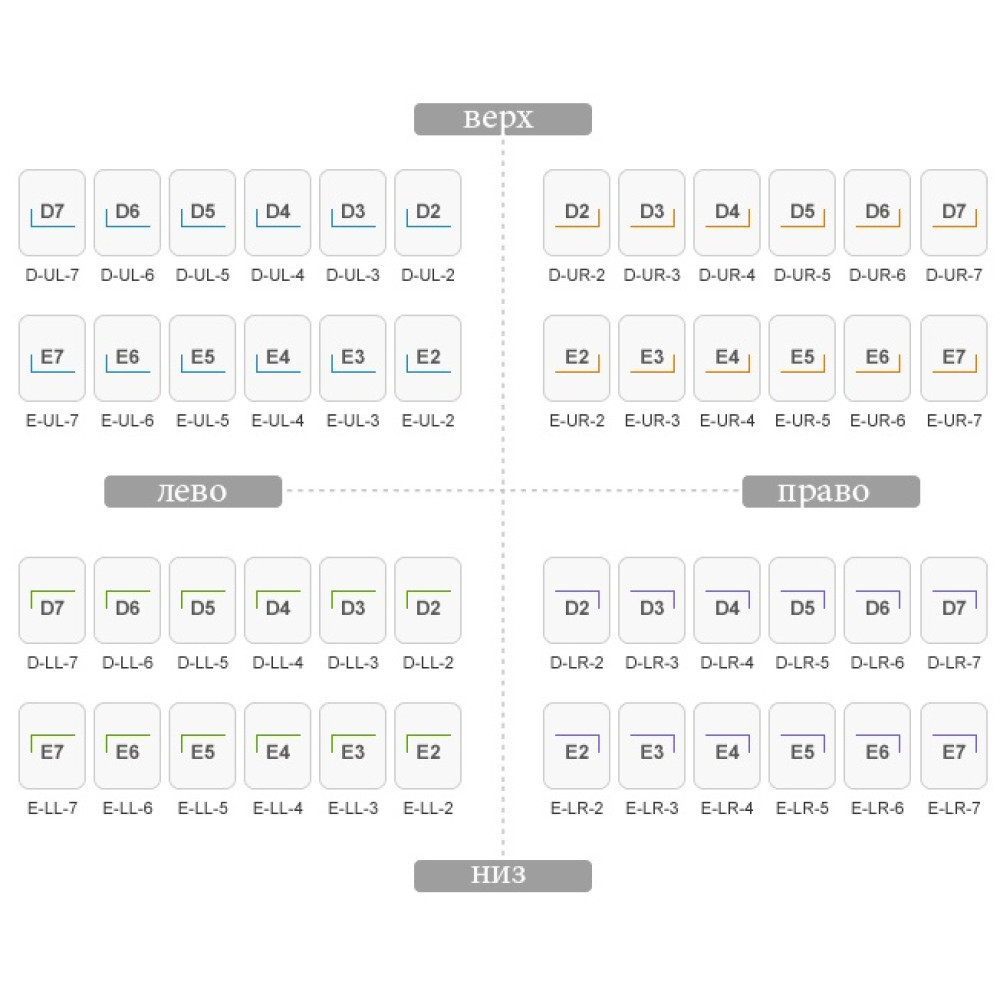 верх

D7 D6 D5 D4 D3 D2
D-UL-7 D-UL-6 D-UL-5 D-UL-4 D-UL-3 D-UL-2

E7 E6 E5 E4 E3 E2
E-UL-7 E-UL-6 E-UL-5 E-UL-4 E-UL-3 E-UL-2

D2 D3 D4 D5 D6 D7
D-UR-2 D-UR-3 D-UR-4 D-UR-5 D-UR-6 D-UR-7

E2 E3 E4 E5 E6 E7
E-UR-2 E-UR-3 E-UR-4 E-UR-5 E-UR-6 E-UR-7

лево

право

D7 D6 D5 D4 D3 D2
D-LL-7 D-LL-6 D-LL-5 D-LL-4 D-LL-3 D-LL-2

E7 E6 E5 E4 E3 E2
E-LL-7 E-LL-6 E-LL-5 E-LL-4 E-LL-3 E-LL-2

D2 D3 D4 D5 D6 D7
D-LR-2 D-LR-3 D-LR-4 D-LR-5 D-LR-6 D-LR-7

E2 E3 E4 E5 E6 E7
E-LR-2 E-LR-3 E-LR-4 E-LR-5 E-LR-6 E-LR-7

низ